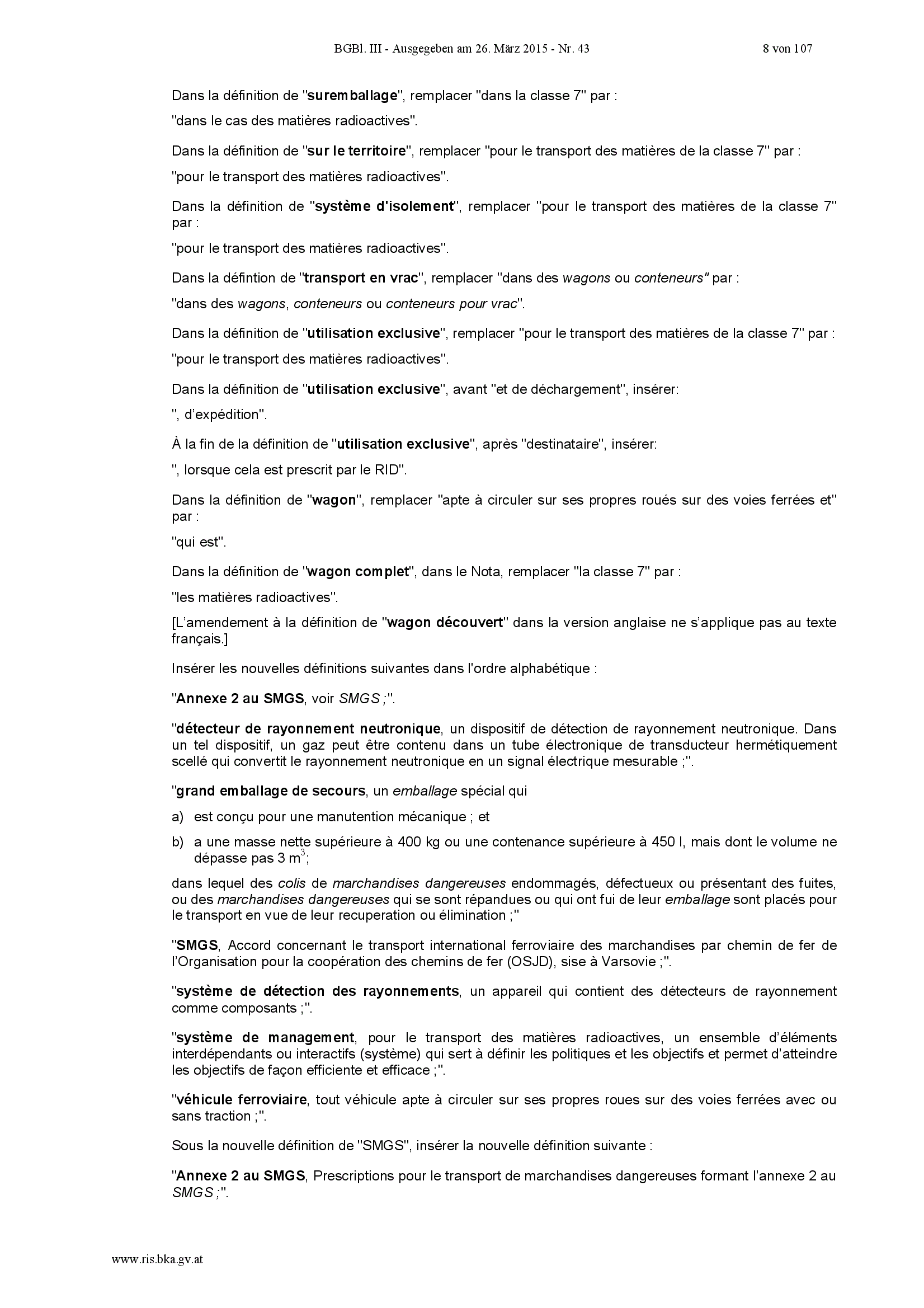 BGBl. III - Ausgegeben am 26. März 2015 - Nr. 43 8 von 107

Dans la définition de "suremballage", remplacer "dans la classe 7" par :

"dans le cas des matières radioactives".

Dans la définition de "sur le territoire", remplacer "pour le transport des matières de la classe 7" par :

"pour le transport des matières radioactives".

Dans la définition de "système d'isolement", remplacer "pour le transport des matières de la classe 7" par :

"pour le transport des matières radioactives".

Dans la défintion de "transport en vrac", remplacer "dans des wagons ou conteneurs" par :

"dans des wagons, conteneurs ou conteneurs pour vrac".

Dans la définition de "utilisation exclusive", remplacer "pour le transport des matières de la classe 7" par :

"pour le transport des matières radioactives".

Dans la définition de "utilisation exclusive", avant "et de déchargement", insérer:

", d'expédition".

À la fin de la définition de "utilisation exclusive", après "destinataire", insérer:

", lorsque cela est prescrit par le RID".

Dans la définition de "wagon", remplacer "apte à circuler sur ses propres roués sur des voies ferrées et" par :

"qui est".

Dans la définition de "wagon complet", dans le Nota, remplacer "la classe 7" par :

"les matières radioactives".

[L'amendement à la définition de "wagon découvert" dans la version anglaise ne s'applique pas au texte français.]

Insérer les nouvelles définitions suivantes dans l'ordre alphabétique :

"Annexe 2 au SMGS, voir SMGS ;".

"détecteur de rayonnement neutronique, un dispositif de détection de rayonnement neutronique. Dans un tel dispositif, un gaz peut être contenu dans un tube électronique de transducteur hermétiquement scellé qui convertit le rayonnement neutronique en un signal électrique mesurable ;".

"grand emballage de secours, un emballage spécial qui

a) est conçu pour une manutention mécanique ; et

b) a une masse nette supérieure à 400 kg ou une contenance supérieure à 450 l, mais dont le volume ne dépasse pas 3 $m^3$;

dans lequel des colis de marchandises dangereuses endommagés, défectueux ou présentant des fuites, ou des marchandises dangereuses qui se sont répandues ou qui ont fui de leur emballage sont placés pour le transport en vue de leur recuperation ou élimination ;"

"SMGS, Accord concernant le transport international ferroviaire des marchandises par chemin de fer de l'Organisation pour la coopération des chemins de fer (OSJD), sise à Varsovie ;".

"système de détection des rayonnements, un appareil qui contient des détecteurs de rayonnement comme composants ;".

"système de management, pour le transport des matières radioactives, un ensemble d'éléments interdépendants ou interactifs (système) qui sert à définir les politiques et les objectifs et permet d'atteindre les objectifs de façon efficiente et efficace ;".

"véhicule ferroviaire, tout véhicule apte à circuler sur ses propres roues sur des voies ferrées avec ou sans traction ;".

Sous la nouvelle définition de "SMGS", insérer la nouvelle définition suivante :

"Annexe 2 au SMGS, Prescriptions pour le transport de marchandises dangereuses formant l'annexe 2 au SMGS ;".

www.ris.bka.gv.at